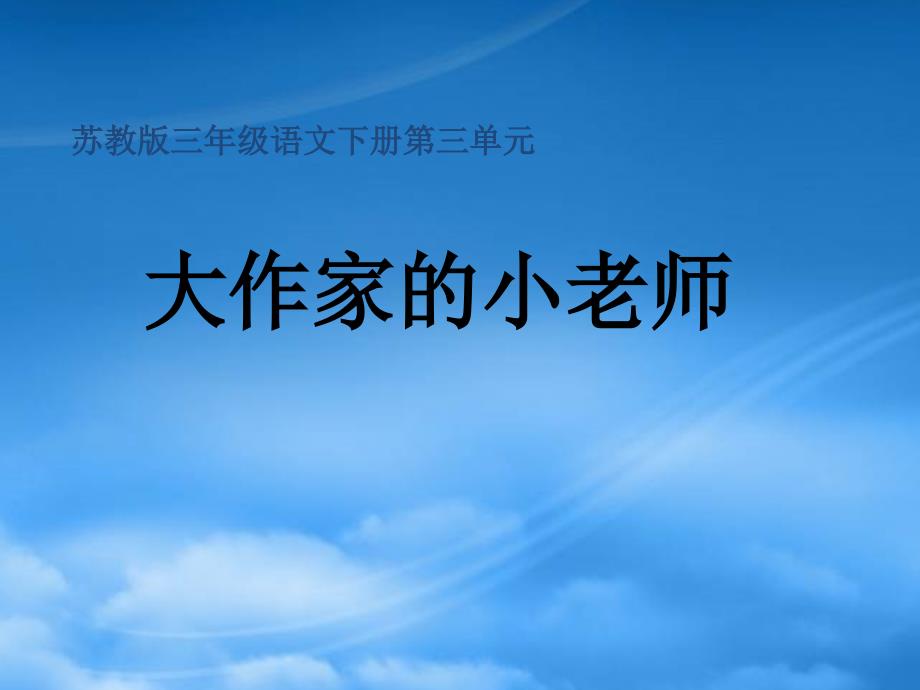 苏教版三年级语文下册第三单元

大作家的小老师